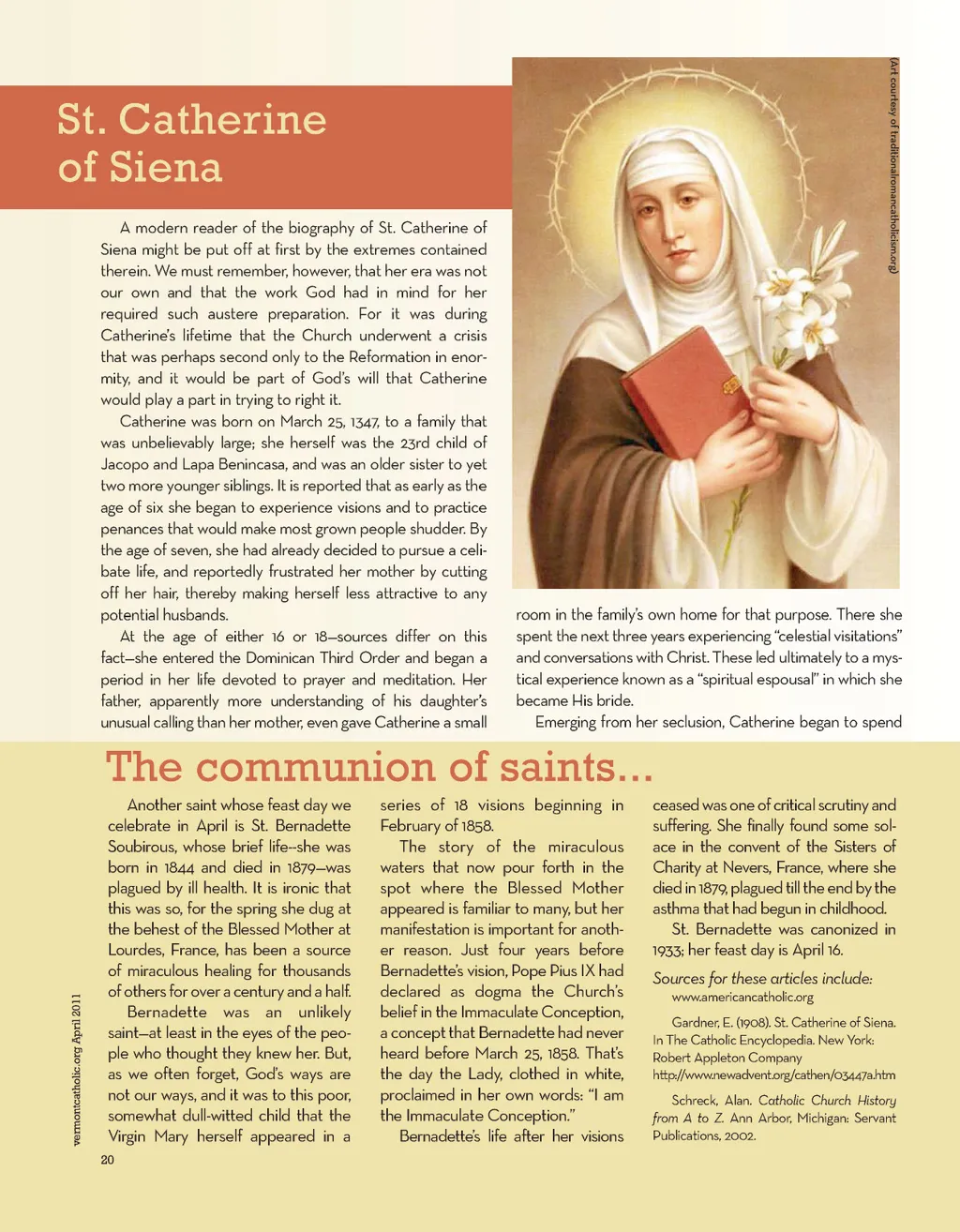 St. Catherine of Siena

(Art courtesy of traditionalromancatholicism.org)

A modern reader of the biography of St. Catherine of Siena might be put off at first by the extremes contained therein. We must remember, however, that her era was not our own and that the work God had in mind for her required such austere preparation. For it was during Catherine's lifetime that the Church underwent a crisis that was perhaps second only to the Reformation in enormity, and it would be part of God's will that Catherine would play a part in trying to right it.

Catherine was born on March 25, 1347, to a family that was unbelievably large; she herself was the 23rd child of Jacopo and Lapa Benincasa, and was an older sister to yet two more younger siblings. It is reported that as early as the age of six she began to experience visions and to practice penances that would make most grown people shudder. By the age of seven, she had already decided to pursue a celibate life, and reportedly frustrated her mother by cutting off her hair, thereby making herself less attractive to any potential husbands.

At the age of either 16 or 18—sources differ on this fact—she entered the Dominican Third Order and began a period in her life devoted to prayer and meditation. Her father, apparently more understanding of his daughter's unusual calling than her mother, even gave Catherine a small room in the family's own home for that purpose. There she spent the next three years experiencing "celestial visitations" and conversations with Christ. These led ultimately to a mystical experience known as a "spiritual espousal" in which she became His bride.

Emerging from her seclusion, Catherine began to spend

The communion of saints...

Another saint whose feast day we celebrate in April is St. Bernadette Soubirous, whose brief life--she was born in 1844 and died in 1879—was plagued by ill health. It is ironic that this was so, for the spring she dug at the behest of the Blessed Mother at Lourdes, France, has been a source of miraculous healing for thousands of others for over a century and a half.

Bernadette was an unlikely saint—at least in the eyes of the people who thought they knew her. But, as we often forget, God's ways are not our ways, and it was to this poor, somewhat dull-witted child that the Virgin Mary herself appeared in a series of 18 visions beginning in February of 1858.

The story of the miraculous waters that now pour forth in the spot where the Blessed Mother appeared is familiar to many, but her manifestation is important for another reason. Just four years before Bernadette's vision, Pope Pius IX had declared as dogma the Church's belief in the Immaculate Conception, a concept that Bernadette had never heard before March 25, 1858. That's the day the Lady, clothed in white, proclaimed in her own words: "I am the Immaculate Conception."

Bernadette's life after her visions ceased was one of critical scrutiny and suffering. She finally found some solace in the convent of the Sisters of Charity at Nevers, France, where she died in 1879, plagued till the end by the asthma that had begun in childhood.

St. Bernadette was canonized in 1933; her feast day is April 16.

Sources for these articles include:
www.americancatholic.org

Gardner, E. (1908). St. Catherine of Siena. In The Catholic Encyclopedia. New York: Robert Appleton Company
http://www.newadvent.org/cathen/03447a.htm

Schreck, Alan. Catholic Church History from A to Z. Ann Arbor, Michigan: Servant Publications, 2002.

vermontcatholic.org April 2011

20